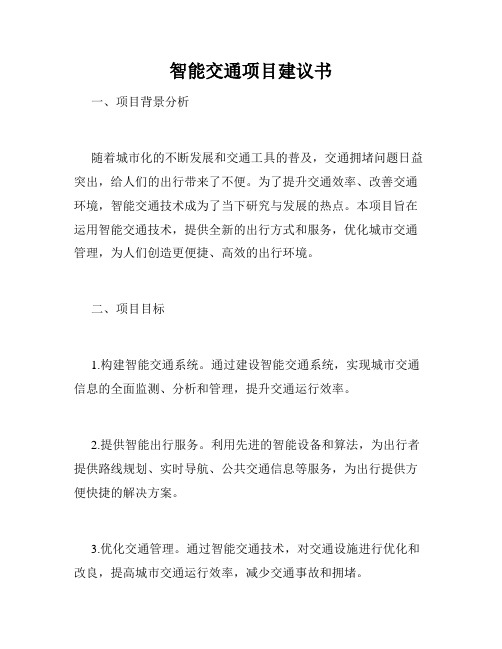 智能交通项目建议书

一、项目背景分析

随着城市化的不断发展和交通工具的普及，交通拥堵问题日益突出，给人们的出行带来了不便。为了提升交通效率、改善交通环境，智能交通技术成为了当下研究与发展的热点。本项目旨在运用智能交通技术，提供全新的出行方式和服务，优化城市交通管理，为人们创造更便捷、高效的出行环境。

二、项目目标

1.构建智能交通系统。通过建设智能交通系统，实现城市交通信息的全面监测、分析和管理，提升交通运行效率。

2.提供智能出行服务。利用先进的智能设备和算法，为出行者提供路线规划、实时导航、公共交通信息等服务，为出行提供方便快捷的解决方案。

3.优化交通管理。通过智能交通技术，对交通设施进行优化和改良，提高城市交通运行效率，减少交通事故和拥堵。